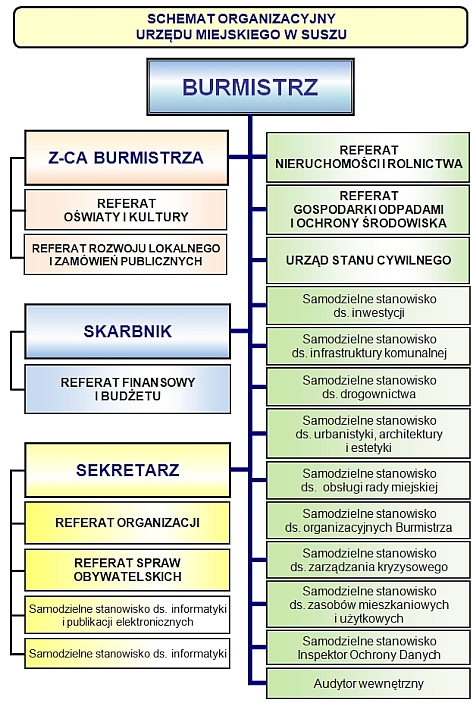 SCHEMAT ORGANIZACYJNY
URZĘDU MIEJSKIEGO W SUSZU

BURMISTRZ

Z-CA BURMISTRZA

REFERAT
OŚWIATY I KULTURY

REFERAT ROZWOJU LOKALNEGO
I ZAMÓWIEŃ PUBLICZNYCH

SKARBNIK

REFERAT FINANSOWY
I BUDŻETU

SEKRETARZ

REFERAT ORGANIZACJI

REFERAT SPRAW
OBYWATELSKICH

Samodzielne stanowisko ds. informatyki i publikacji elektronicznych

Samodzielne stanowisko ds. informatyki

REFERAT
NIERUCHOMOŚCI I ROLNICTWA

REFERAT
GOSPODARKI ODPADAMI
I OCHRONY ŚRODOWISKA

URZĄD STANU CYWILNEGO

Samodzielne stanowisko
ds. inwestycji

Samodzielne stanowisko
ds. infrastruktury komunalnej

Samodzielne stanowisko
ds. drogownictwa

Samodzielne stanowisko
ds. urbanistyki, architektury
i estetyki

Samodzielne stanowisko
ds. obsługi rady miejskiej

Samodzielne stanowisko
ds. organizacyjnych Burmistrza

Samodzielne stanowisko
ds. zarządzania kryzysowego

Samodzielne stanowisko
ds. zasobów mieszkaniowych
i użytkowych

Samodzielne stanowisko
Inspektor Ochrony Danych

Audytor wewnętrzny